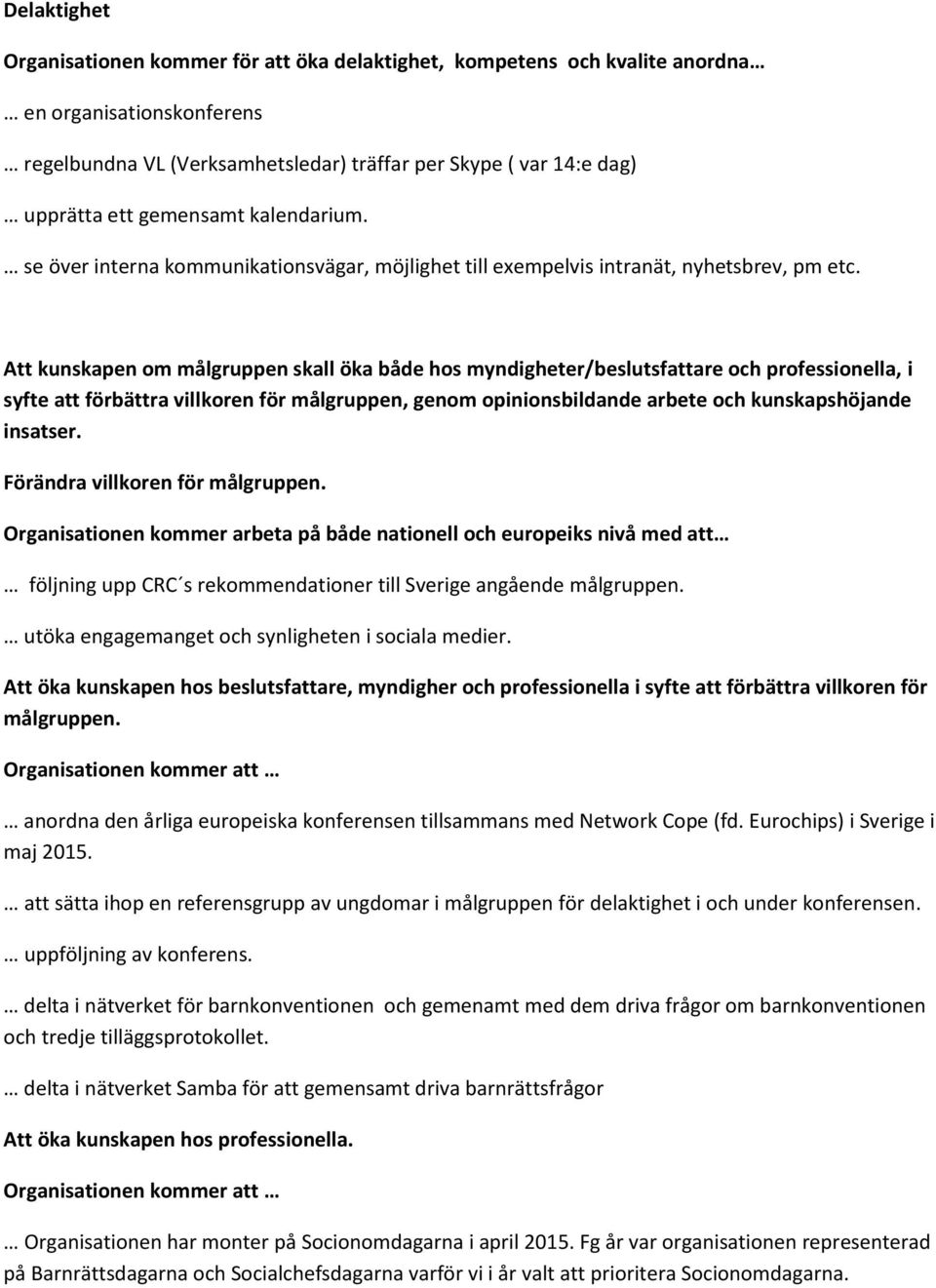 Delaktighet

Organisationen kommer för att öka delaktighet, kompetens och kvalite anordna…

… en organisationskonferens

… regelbundna VL (Verksamhetsledar) träffar per Skype ( var 14:e dag)

… upprätta ett gemensamt kalendarium.

… se över interna kommunikationsvägar, möjlighet till exempelvis intranät, nyhetsbrev, pm etc.

Att kunskapen om målgruppen skall öka både hos myndigheter/beslutsfattare och professionella, i syfte att förbättra villkoren för målgruppen, genom opinionsbildande arbete och kunskapshöjande insatser.

Förändra villkoren för målgruppen.

Organisationen kommer arbeta på både nationell och europeiks nivå med att…

… följning upp CRC´s rekommendationer till Sverige angående målgruppen.

… utöka engagemanget och synligheten i sociala medier.

Att öka kunskapen hos beslutsfattare, myndigher och professionella i syfte att förbättra villkoren för målgruppen.

Organisationen kommer att …

… anordna den årliga europeiska konferensen tillsammans med Network Cope (fd. Eurochips) i Sverige i maj 2015.

… att sätta ihop en referensgrupp av ungdomar i målgruppen för delaktighet i och under konferensen.

… uppföljning av konferens.

… delta i nätverket för barnkonventionen och gemenamt med dem driva frågor om barnkonventionen och tredje tilläggsprotokollet.

… delta i nätverket Samba för att gemensamt driva barnrättsfrågor

Att öka kunskapen hos professionella.

Organisationen kommer att …

… Organisationen har monter på Socionomdagarna i april 2015. Fg år var organisationen representerad på Barnrättsdagarna och Socialchefsdagarna varför vi i år valt att prioritera Socionomdagarna.